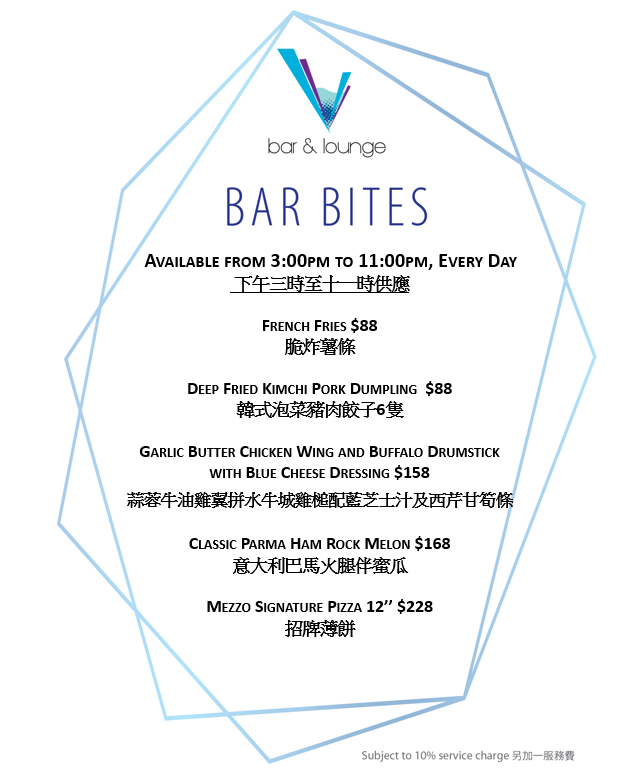 bar & lounge

BAR BITES

AVAILABLE FROM 3:00PM TO 11:00PM, EVERY DAY
下午三時至十一時供應

FRENCH FRIES $88
脆炸薯條

DEEP FRIED KIMCHI PORK DUMPLING $88
韓式泡菜豬肉餃子6隻

GARLIC BUTTER CHICKEN WING AND BUFFALO DRUMSTICK WITH BLUE CHEESE DRESSING $158
蒜蓉牛油雞翼拼水牛城雞槌配藍芝士汁及西芹甘筍條

CLASSIC PARMA HAM ROCK MELON $168
意大利巴馬火腿伴蜜瓜

MEZZO SIGNATURE PIZZA 12'' $228
招牌薄餅

Subject to 10% service charge 另加一服務費